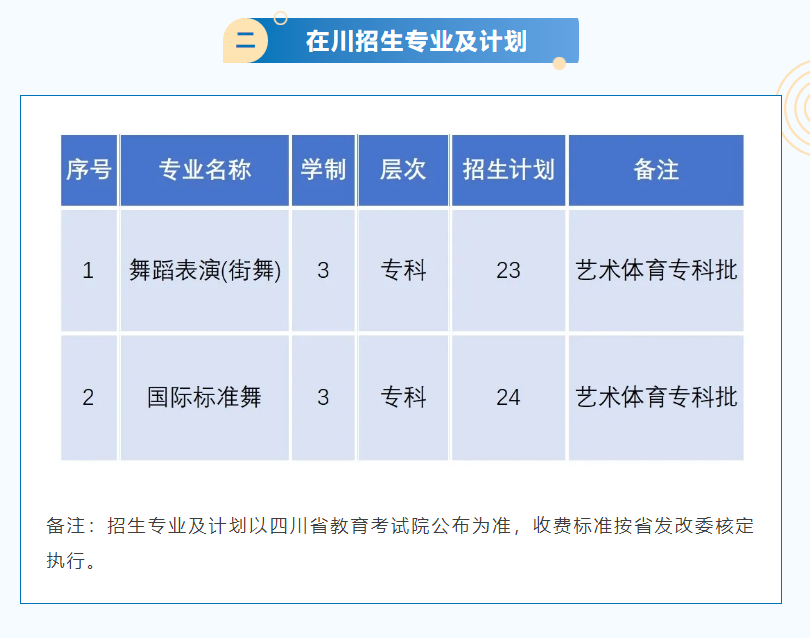 二 在川招生专业及计划

| 序号 | 专业名称 | 学制 | 层次 | 招生计划 | 备注 |
|---|---|---|---|---|---|
| 1 | 舞蹈表演(街舞) | 3 | 专科 | 23 | 艺术体育专科批 |
| 2 | 国际标准舞 | 3 | 专科 | 24 | 艺术体育专科批 |

备注：招生专业及计划以四川省教育考试院公布为准，收费标准按省发改委核定执行。